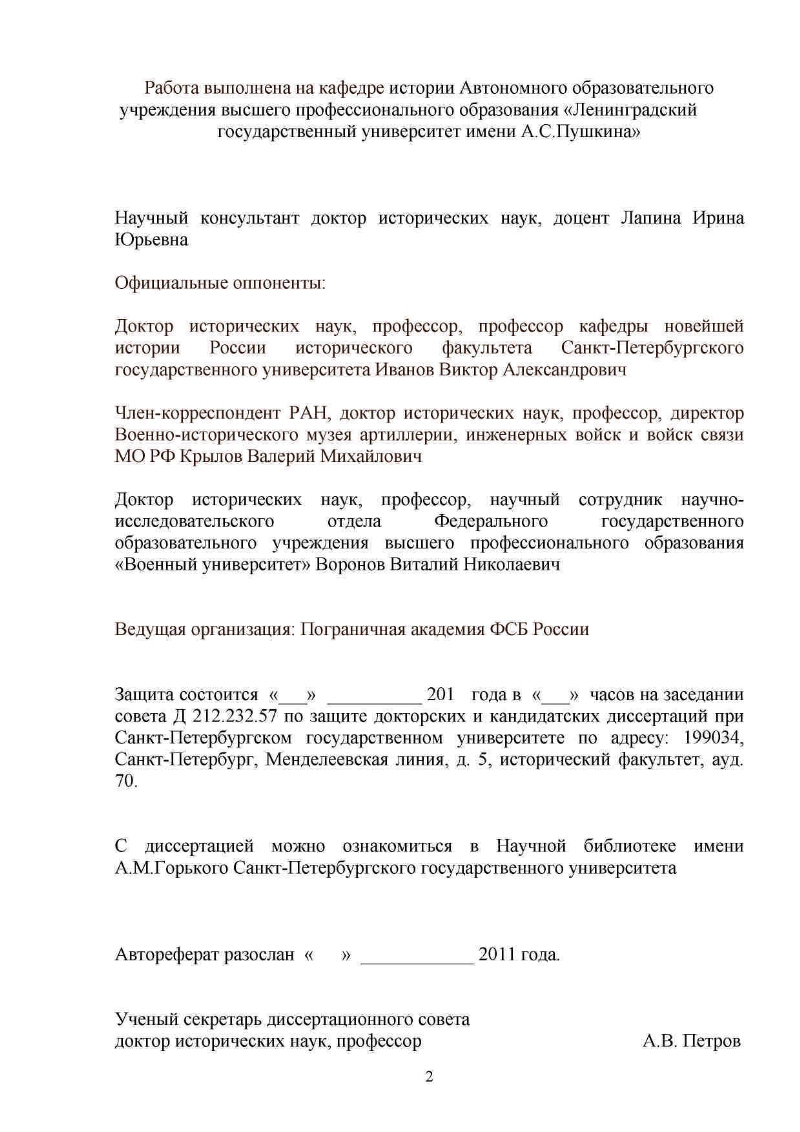 Работа выполнена на кафедре истории Автономного образовательного учреждения высшего профессионального образования «Ленинградский государственный университет имени А.С.Пушкина»

Научный консультант доктор исторических наук, доцент Лапина Ирина Юрьевна

Официальные оппоненты:

Доктор исторических наук, профессор, профессор кафедры новейшей истории России исторического факультета Санкт-Петербургского государственного университета Иванов Виктор Александрович

Член-корреспондент РАН, доктор исторических наук, профессор, директор Военно-исторического музея артиллерии, инженерных войск и войск связи МО РФ Крылов Валерий Михайлович

Доктор исторических наук, профессор, научный сотрудник научно-исследовательского отдела Федерального государственного образовательного учреждения высшего профессионального образования «Военный университет» Воронов Виталий Николаевич

Ведущая организация: Пограничная академия ФСБ России

Защита состоится «___» __________ 201 года в «___» часов на заседании совета Д 212.232.57 по защите докторских и кандидатских диссертаций при Санкт-Петербургском государственном университете по адресу: 199034, Санкт-Петербург, Менделеевская линия, д. 5, исторический факультет, ауд. 70.

С диссертацией можно ознакомиться в Научной библиотеке имени А.М.Горького Санкт-Петербургского государственного университета

Автореферат разослан « » ____________ 2011 года.

Ученый секретарь диссертационного совета
доктор исторических наук, профессор А.В. Петров

2